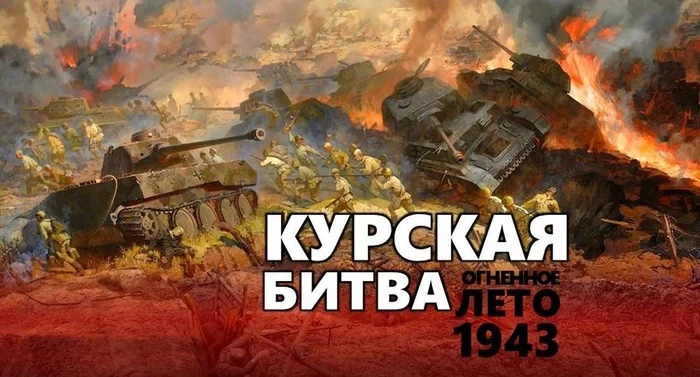 КУРСКАЯ БИТВА

ОГНЕННОЕ ЛЕТО 1943